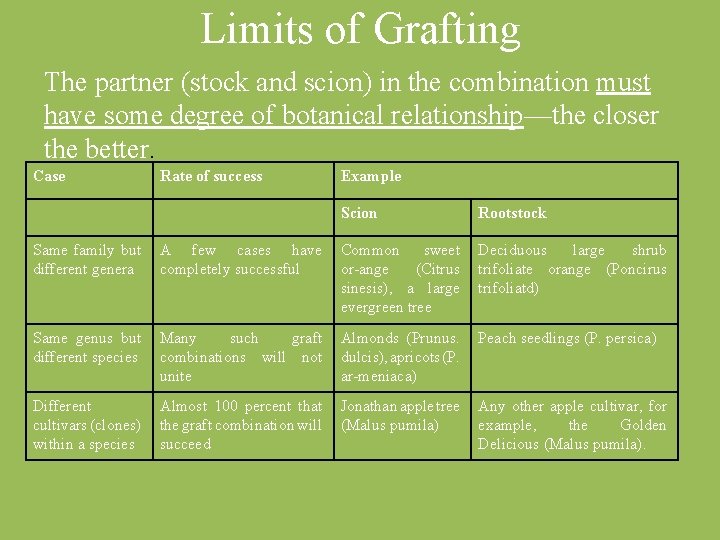 Limits of Grafting

The partner (stock and scion) in the combination must have some degree of botanical relationship—the closer the better.

| Case | Rate of success | Example | |
|---|---|---|---|
| | | Scion | Rootstock |
| Same family but different genera | A few cases have completely successful | Common sweet or-ange (Citrus sinesis), a large evergreen tree | Deciduous large shrub trifoliate orange (Poncirus trifoliatd) |
| Same genus but different species | Many such graft combinations will not unite | Almonds (Prunus. dulcis), apricots (P. ar-meniaca) | Peach seedlings (P. persica) |
| Different cultivars (clones) within a species | Almost 100 percent that the graft combination will succeed | Jonathan apple tree (Malus pumila) | Any other apple cultivar, for example, the Golden Delicious (Malus pumila). |